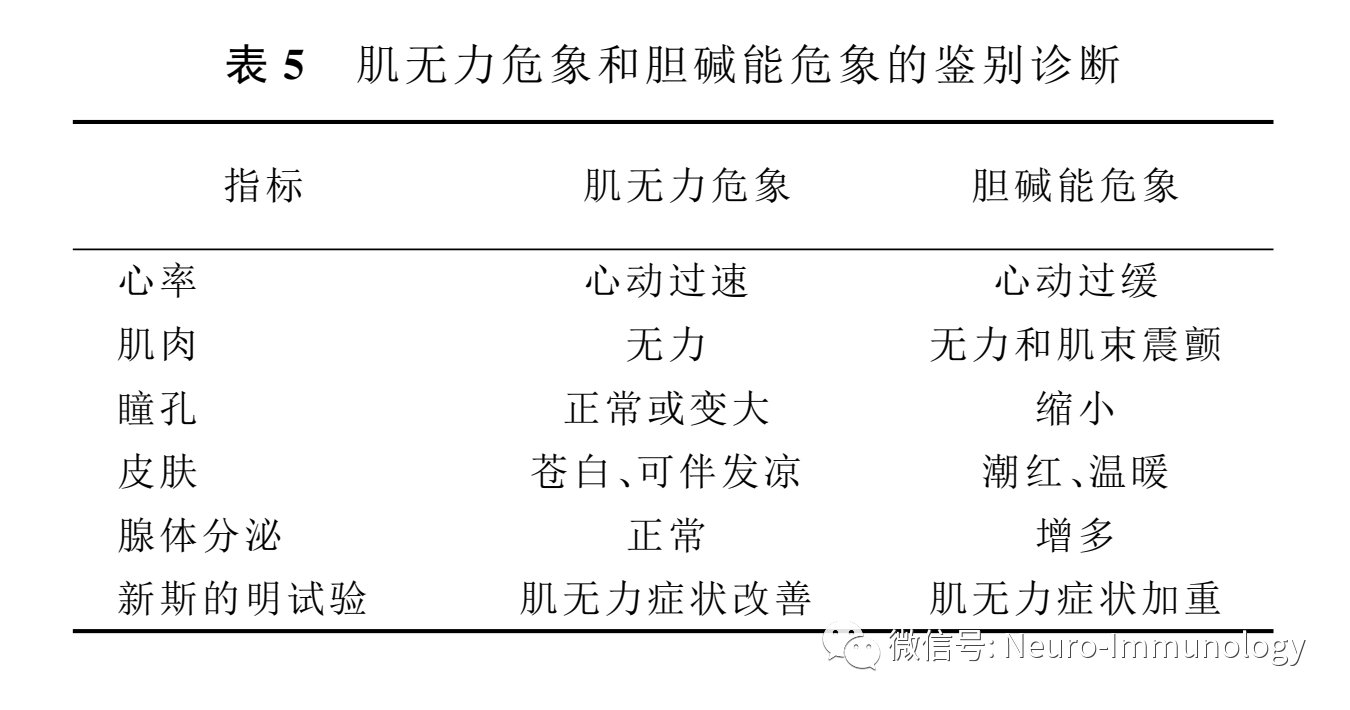 表 5　肌无力危象和胆碱能危象的鉴别诊断

| 指标 | 肌无力危象 | 胆碱能危象 |
|---|---|---|
| 心率 | 心动过速 | 心动过缓 |
| 肌肉 | 无力 | 无力和肌束震颤 |
| 瞳孔 | 正常或变大 | 缩小 |
| 皮肤 | 苍白、可伴发凉 | 潮红、温暖 |
| 腺体分泌 | 正常 | 增多 |
| 新斯的明试验 | 肌无力症状改善 | 肌无力症状加重 |

微信号: Neuro-Immunology